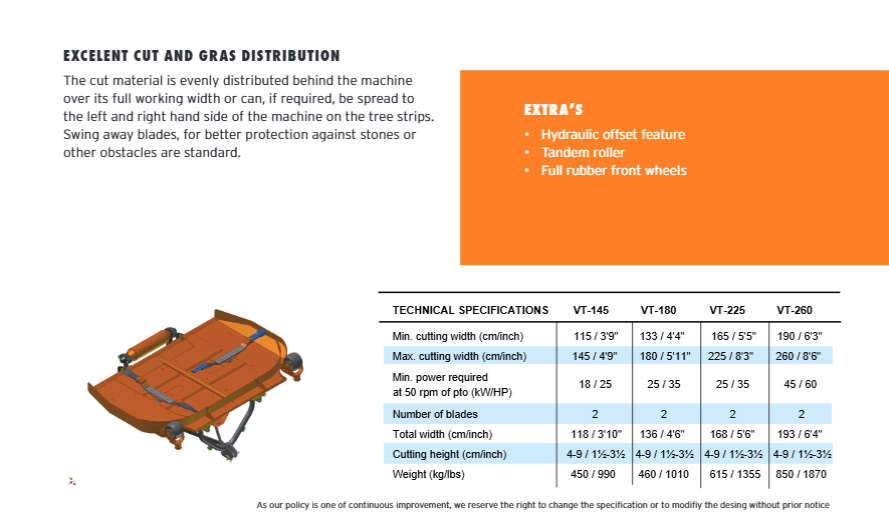 EXCELENT CUT AND GRAS DISTRIBUTION

The cut material is evenly distributed behind the machine over its full working width or can, if required, be spread to the left and right hand side of the machine on the tree strips. Swing away blades, for better protection against stones or other obstacles are standard.

EXTRA'S

• Hydraulic offset feature
• Tandem roller
• Full rubber front wheels

| TECHNICAL SPECIFICATIONS | VT-145 | VT-180 | VT-225 | VT-260 |
|---|---|---|---|---|
| Min. cutting width (cm/inch) | 115 / 3'9" | 133 / 4'4" | 165 / 5'5" | 190 / 6'3" |
| Max. cutting width (cm/inch) | 145 / 4'9" | 180 / 5'11" | 225 / 8'3" | 260 / 8'6" |
| Min. power required at 50 rpm of pto (kW/HP) | 18 / 25 | 25 / 35 | 25 / 35 | 45 / 60 |
| Number of blades | 2 | 2 | 2 | 2 |
| Total width (cm/inch) | 118 / 3'10" | 136 / 4'6" | 168 / 5'6" | 193 / 6'4" |
| Cutting height (cm/inch) | 4-9 / 1½-3½ | 4-9 / 1½-3½ | 4-9 / 1½-3½ | 4-9 / 1½-3½ |
| Weight (kg/lbs) | 450 / 990 | 460 / 1010 | 615 / 1355 | 850 / 1870 |

As our policy is one of continuous improvement, we reserve the right to change the specification or to modifiy the desing without prior notice